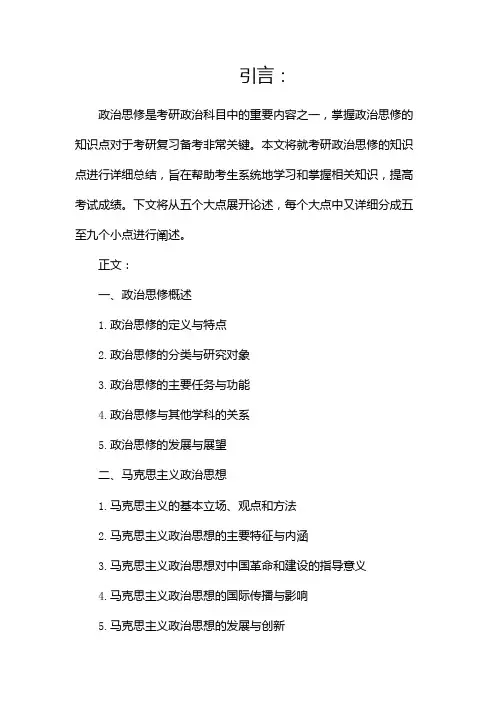 引言：

政治思修是考研政治科目中的重要内容之一，掌握政治思修的知识点对于考研复习备考非常关键。本文将就考研政治思修的知识点进行详细总结，旨在帮助考生系统地学习和掌握相关知识，提高考试成绩。下文将从五个大点展开论述，每个大点中又详细分成五至九个小点进行阐述。

正文：

一、政治思修概述

1. 政治思修的定义与特点

2. 政治思修的分类与研究对象

3. 政治思修的主要任务与功能

4. 政治思修与其他学科的关系

5. 政治思修的发展与展望

二、马克思主义政治思想

1. 马克思主义的基本立场、观点和方法

2. 马克思主义政治思想的主要特征与内涵

3. 马克思主义政治思想对中国革命和建设的指导意义

4. 马克思主义政治思想的国际传播与影响

5. 马克思主义政治思想的发展与创新